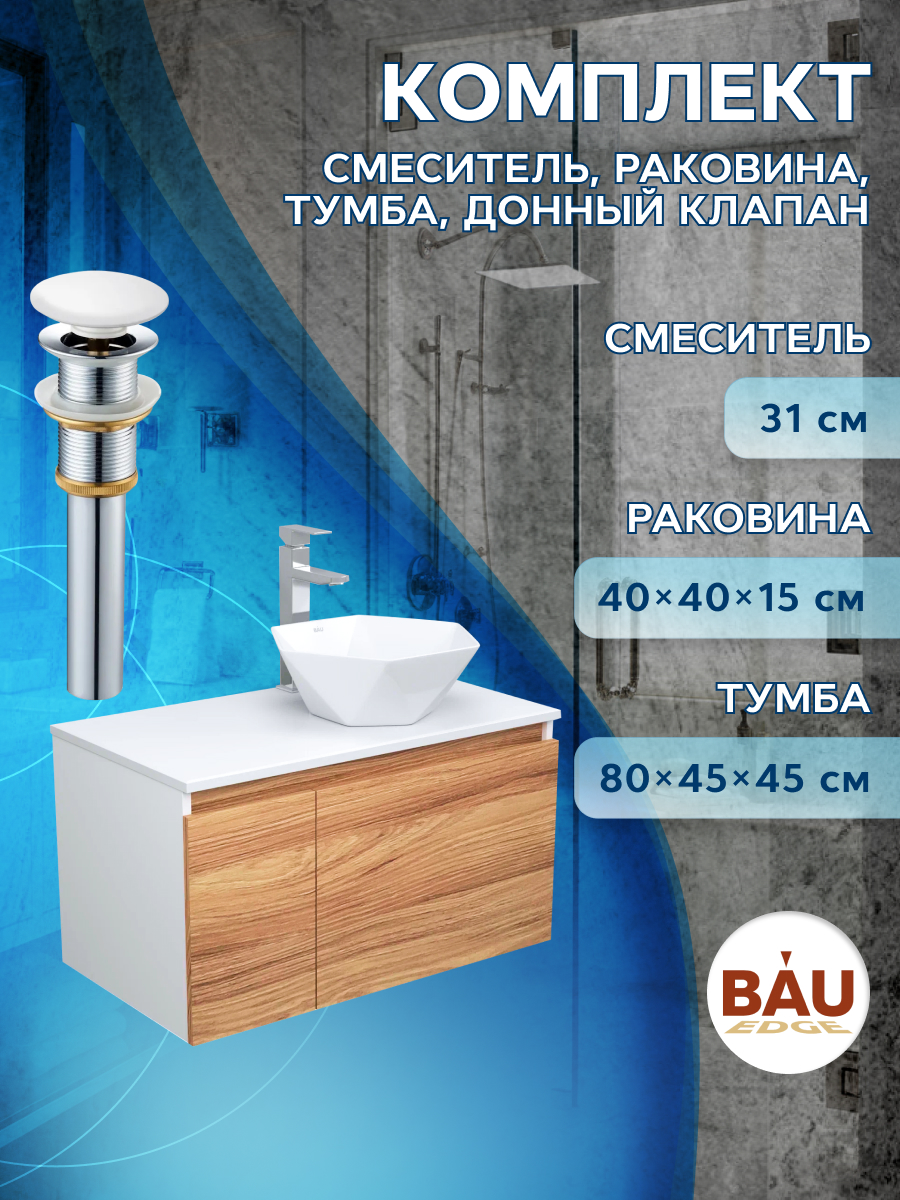 КОМПЛЕКТ

СМЕСИТЕЛЬ, РАКОВИНА, ТУМБА, ДОННЫЙ КЛАПАН

СМЕСИТЕЛЬ

31 см

РАКОВИНА

40×40×15 см

ТУМБА

80×45×45 см

BAU EDGE